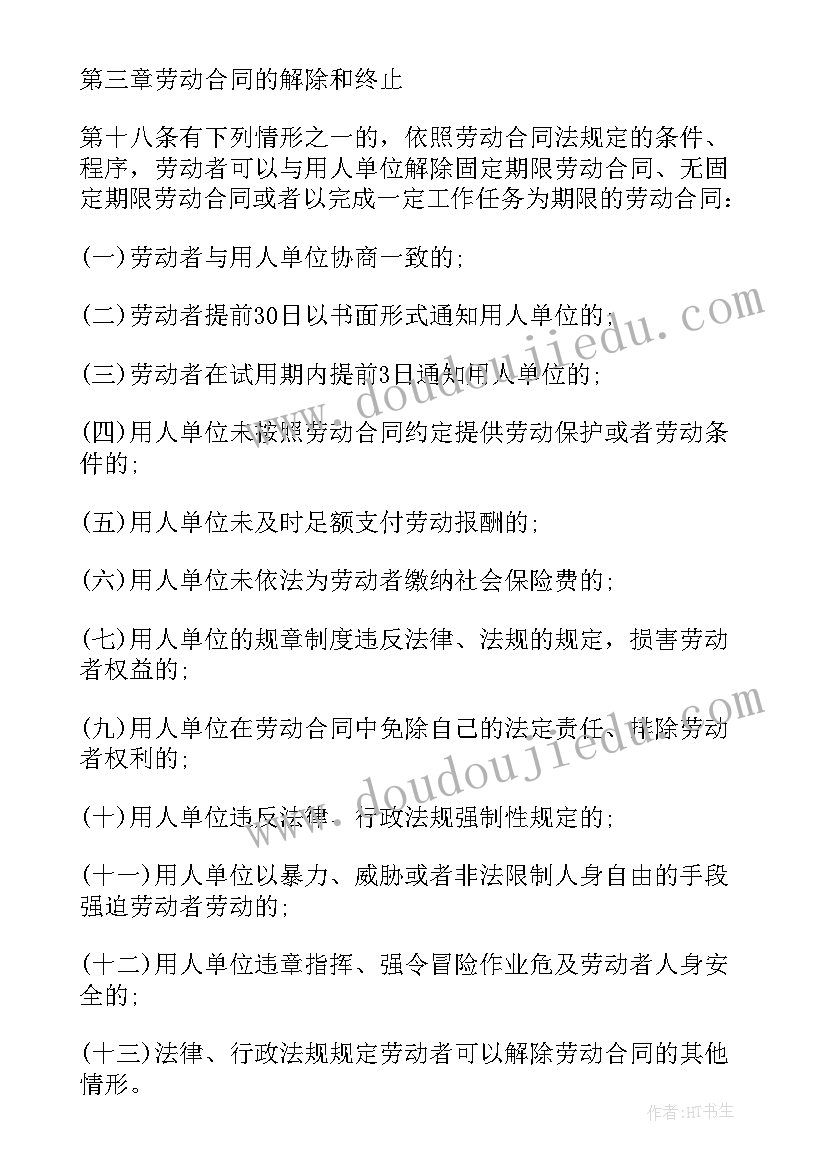 第三章劳动合同的解除和终止

第十八条有下列情形之一的，依照劳动合同法规定的条件、程序，劳动者可以与用人单位解除固定期限劳动合同、无固定期限劳动合同或者以完成一定工作任务为期限的劳动合同：

(一)劳动者与用人单位协商一致的;

(二)劳动者提前30日以书面形式通知用人单位的;

(三)劳动者在试用期内提前3日通知用人单位的;

(四)用人单位未按照劳动合同约定提供劳动保护或者劳动条件的;

(五)用人单位未及时足额支付劳动报酬的;

(六)用人单位未依法为劳动者缴纳社会保险费的;

(七)用人单位的规章制度违反法律、法规的规定，损害劳动者权益的;

(九)用人单位在劳动合同中免除自己的法定责任、排除劳动者权利的;

(十)用人单位违反法律、行政法规强制性规定的;

(十一)用人单位以暴力、威胁或者非法限制人身自由的手段强迫劳动者劳动的;

(十二)用人单位违章指挥、强令冒险作业危及劳动者人身安全的;

(十三)法律、行政法规规定劳动者可以解除劳动合同的其他情形。

www.doudoujiedu.com

www.doudoujiedu.com

作者:HT书生